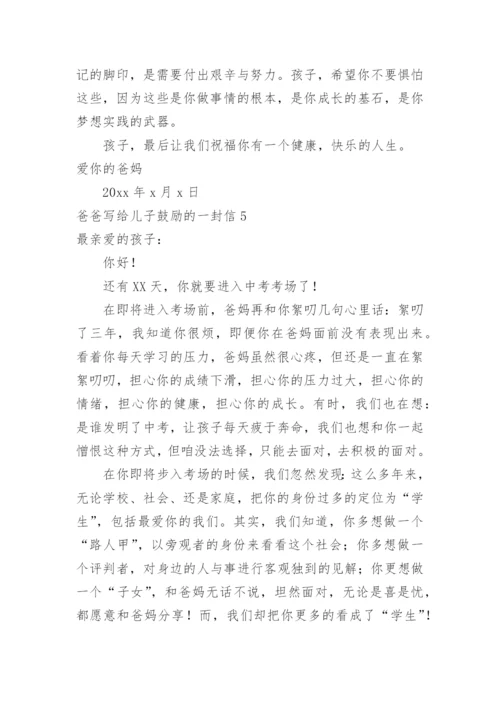 记的脚印，是需要付出艰辛与努力。孩子，希望你不要惧怕这些，因为这些是你做事情的根本，是你成长的基石，是你梦想实践的武器。

孩子，最后让我们祝福你有一个健康，快乐的人生。

爱你的爸妈

20xx 年 x 月 x 日

爸爸写给儿子鼓励的一封信 5

最亲爱的孩子：

你好！

还有 XX 天，你就要进入中考考场了！

在即将进入考场前，爸妈再和你絮叨几句心里话：絮叨了三年，我知道你很烦，即便你在爸妈面前没有表现出来。看着你每天学习的压力，爸妈虽然很心疼，但还是一直在絮絮叨叨，担心你的成绩下滑，担心你的压力过大，担心你的情绪，担心你的健康，担心你的成长。有时，我们也在想：是谁发明了中考，让孩子每天疲于奔命，我们也想和你一起憎恨这种方式，但咱没法选择，只能去面对，去积极的面对。

在你即将步入考场的时候，我们忽然发现：这么多年来，无论学校、社会、还是家庭，把你的身份过多的定位为“学生”，包括最爱你的我们。其实，我们知道，你多想做一个“路人甲”，以旁观者的身份来看看这个社会；你多想做一个评判者，对身边的人与事进行客观独到的见解；你更想做一个“子女”，和爸妈无话不说，坦然面对，无论是喜是忧，都愿意和爸妈分享！而，我们却把你更多的看成了“学生”!